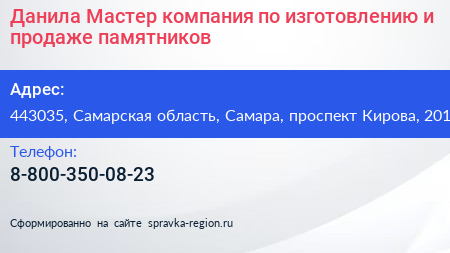 Данила Мастер компания по изготовлению и продаже памятников

Адрес:

443035, Самарская область, Самара, проспект Кирова, 201

Телефон:

8-800-350-08-23

Сформированно на сайте spravka-region.ru